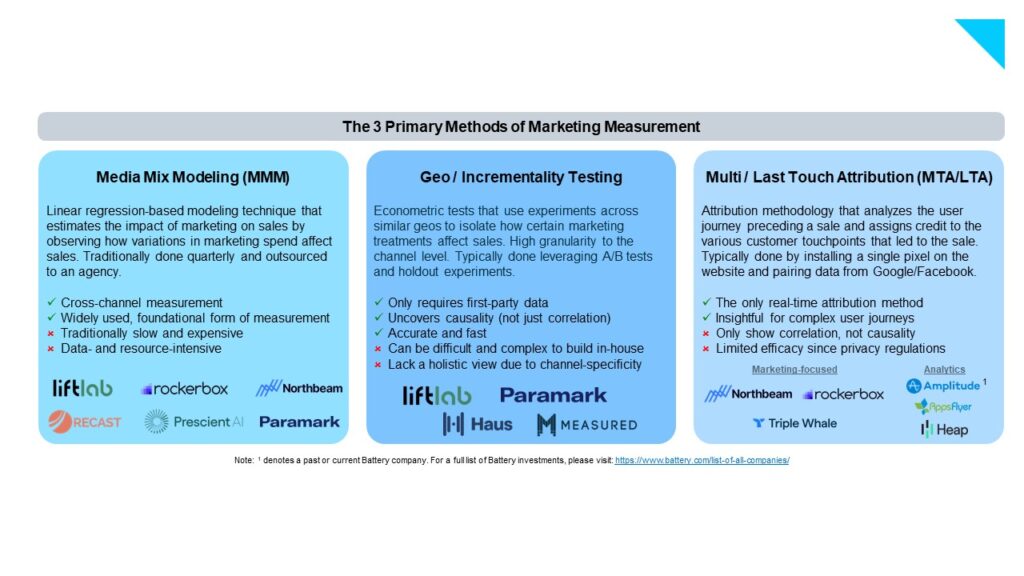 The 3 Primary Methods of Marketing Measurement

Media Mix Modeling (MMM)

Linear regression-based modeling technique that estimates the impact of marketing on sales by observing how variations in marketing spend affect sales. Traditionally done quarterly and outsourced to an agency.

✓ Cross-channel measurement
✓ Widely used, foundational form of measurement
× Traditionally slow and expensive
× Data- and resource-intensive

liftlab rockerbox Northbeam
RECAST Prescient AI Paramark

Geo / Incrementality Testing

Econometric tests that use experiments across similar geos to isolate how certain marketing treatments affect sales. High granularity to the channel level. Typically done leveraging A/B tests and holdout experiments.

✓ Only requires first-party data
✓ Uncovers causality (not just correlation)
✓ Accurate and fast
× Can be difficult and complex to build in-house
× Lack a holistic view due to channel-specificity

liftlab Paramark
Haus MEASURED

Multi / Last Touch Attribution (MTA/LTA)

Attribution methodology that analyzes the user journey preceding a sale and assigns credit to the various customer touchpoints that led to the sale. Typically done by installing a single pixel on the website and pairing data from Google/Facebook.

✓ The only real-time attribution method
✓ Insightful for complex user journeys
× Only show correlation, not causality
× Limited efficacy since privacy regulations

Marketing-focused
Northbeam rockerbox
Triple Whale

Analytics
Amplitude $^1$
AppsFlyer
Heap

Note: $^1$ denotes a past or current Battery company. For a full list of Battery investments, please visit: https://www.battery.com/list-of-all-companies/